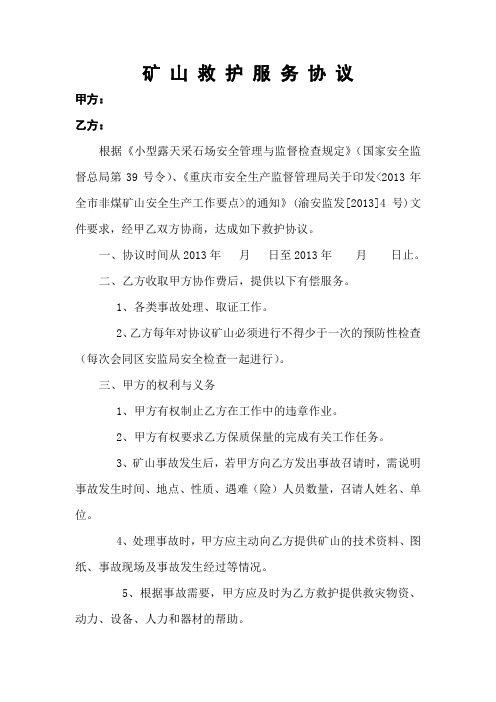 矿 山 救 护 服 务 协 议

甲方：

乙方：

根据《小型露天采石场安全管理与监督检查规定》(国家安全监督总局第 39 号令)、《重庆市安全生产监督管理局关于印发<2013 年全市非煤矿山安全生产工作要点>的通知》(渝安监发[2013]4 号)文件要求，经甲乙双方协商，达成如下救护协议。

一、协议时间从 2013 年　　月　　日至 2013 年　　月　　日止。

二、乙方收取甲方协作费后，提供以下有偿服务。

1、各类事故处理、取证工作。

2、乙方每年对协议矿山必须进行不得少于一次的预防性检查（每次会同区安监局安全检查一起进行）。

三、甲方的权利与义务

1、甲方有权制止乙方在工作中的违章作业。

2、甲方有权要求乙方保质保量的完成有关工作任务。

3、矿山事故发生后，若甲方向乙方发出事故召请时，需说明事故发生时间、地点、性质、遇难（险）人员数量，召请人姓名、单位。

4、处理事故时，甲方应主动向乙方提供矿山的技术资料、图纸、事故现场及事故发生经过等情况。

5、根据事故需要，甲方应及时为乙方救护提供救灾物资、动力、设备、人力和器材的帮助。